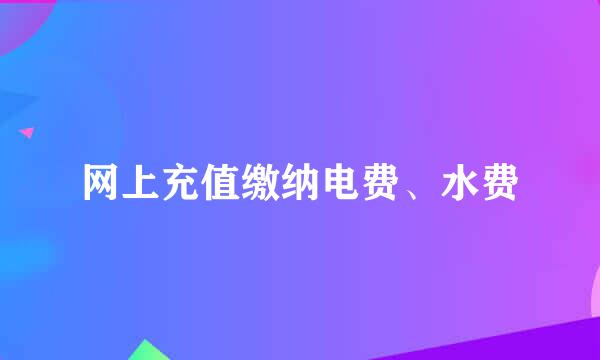 网上充值缴纳电费、水费